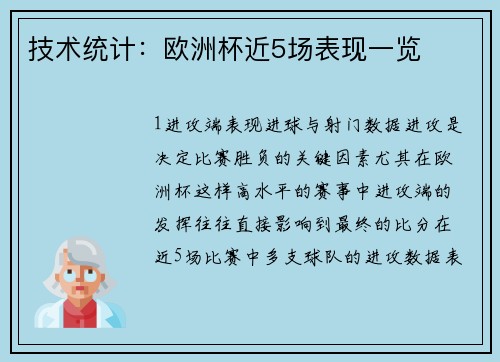 技术统计：欧洲杯近5场表现一览

1进攻端表现进球与射门数据进攻是决定比赛胜负的关键因素尤其在欧洲杯这样高水平的赛事中进攻端的发挥往往直接影响到最终的比分在近5场比赛中多支球队的进攻数据表